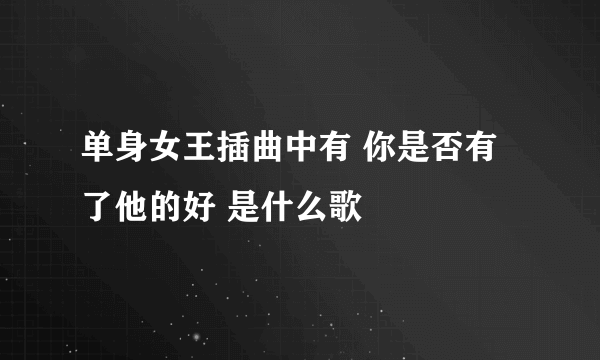 单身女王插曲中有 你是否有了他的好 是什么歌